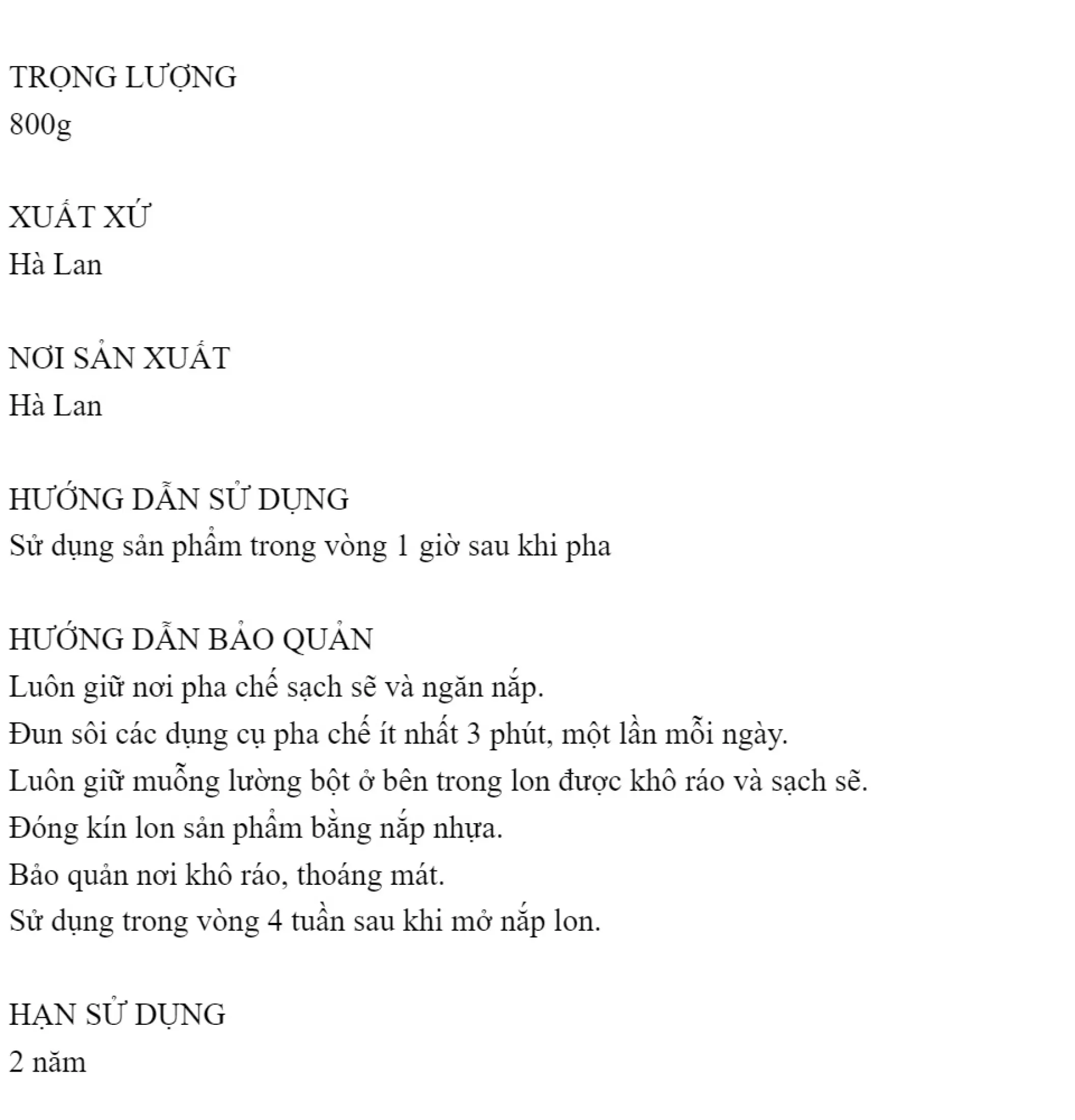 TRỌNG LƯỢNG
800g

XUẤT XỨ
Hà Lan

NƠI SẢN XUẤT
Hà Lan

HƯỚNG DẪN SỬ DỤNG
Sử dụng sản phẩm trong vòng 1 giờ sau khi pha

HƯỚNG DẪN BẢO QUẢN
Luôn giữ nơi pha chế sạch sẽ và ngăn nắp.
Đun sôi các dụng cụ pha chế ít nhất 3 phút, một lần mỗi ngày.
Luôn giữ muỗng lường bột ở bên trong lon được khô ráo và sạch sẽ.
Đóng kín lon sản phẩm bằng nắp nhựa.
Bảo quản nơi khô ráo, thoáng mát.
Sử dụng trong vòng 4 tuần sau khi mở nắp lon.

HẠN SỬ DỤNG
2 năm